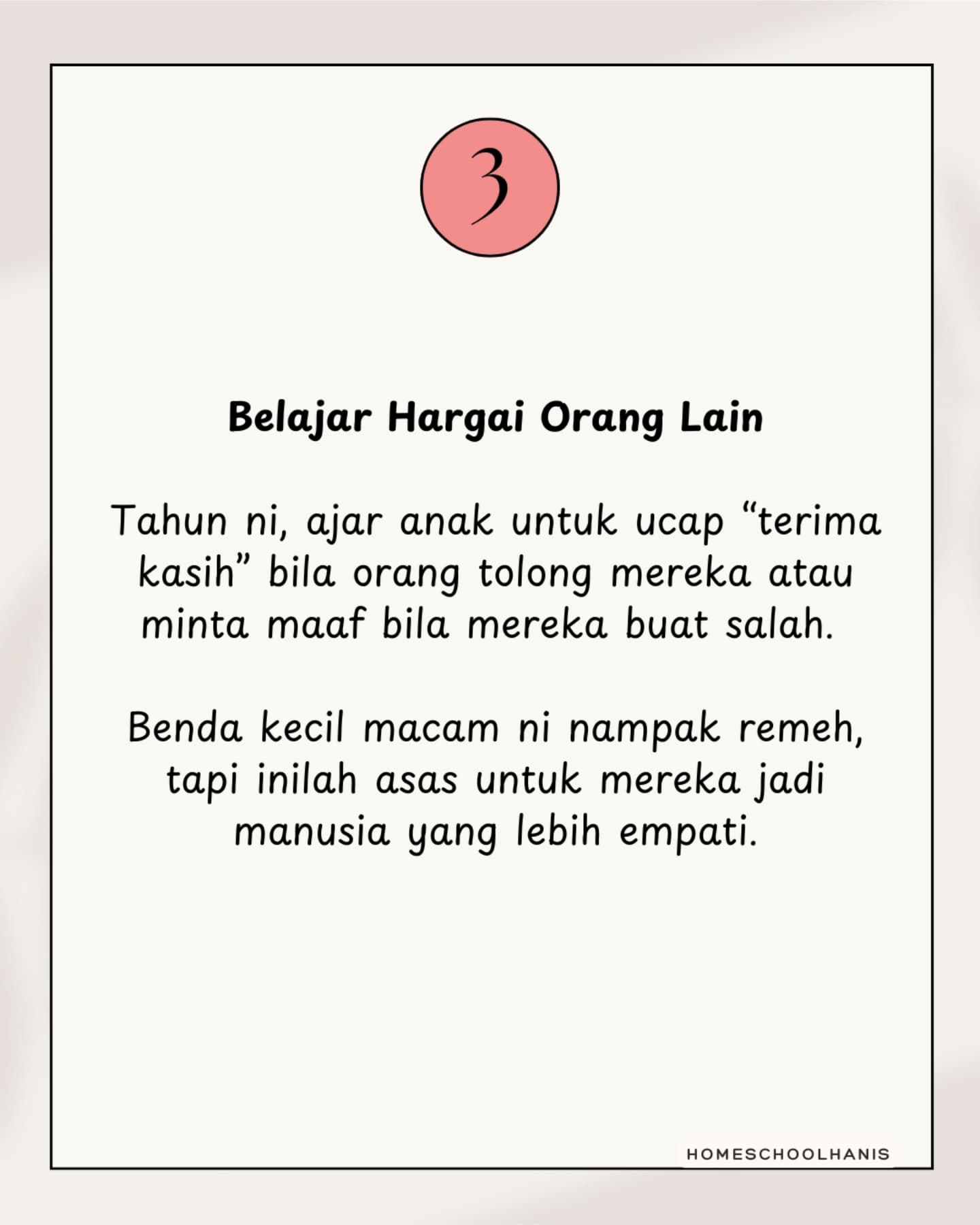 3

Belajar Hargai Orang Lain

Tahun ni, ajar anak untuk ucap "terima kasih" bila orang tolong mereka atau minta maaf bila mereka buat salah.

Benda kecil macam ni nampak remeh, tapi inilah asas untuk mereka jadi manusia yang lebih empati.

HOMESCHOOLHANIS